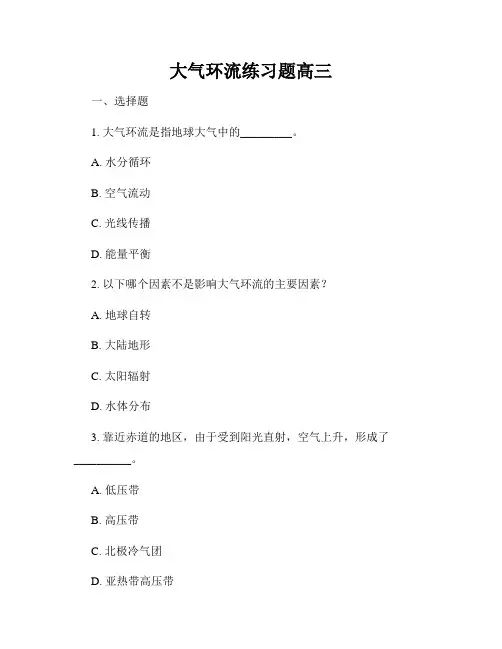 大气环流练习题高三

一、选择题

1. 大气环流是指地球大气中的________。

A. 水分循环

B. 空气流动

C. 光线传播

D. 能量平衡

2. 以下哪个因素不是影响大气环流的主要因素？

A. 地球自转

B. 大陆地形

C. 太阳辐射

D. 水体分布

3. 靠近赤道的地区，由于受到阳光直射，空气上升，形成了________。

A. 低压带

B. 高压带

C. 北极冷气团

D. 亚热带高压带